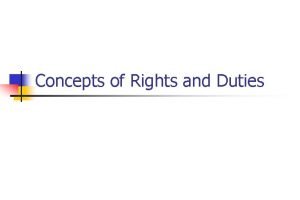 Concepts of Rights and Duties